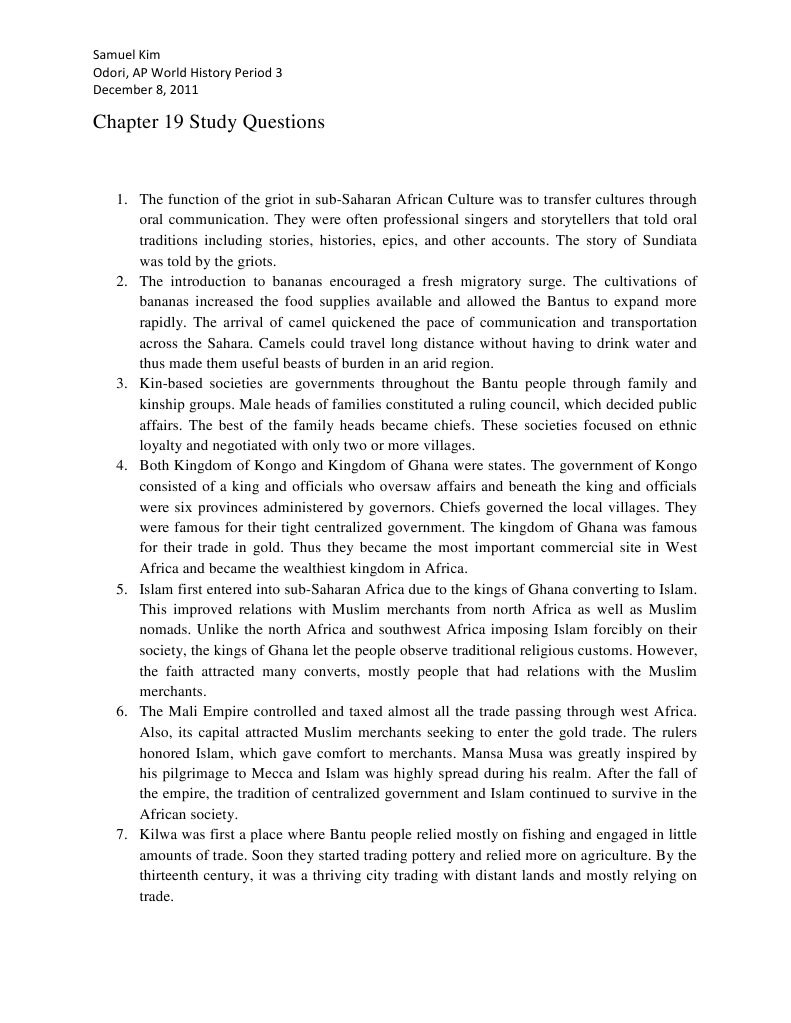 Samuel Kim
Odori, AP World History Period 3
December 8, 2011

Chapter 19 Study Questions

1. The function of the griot in sub-Saharan African Culture was to transfer cultures through oral communication. They were often professional singers and storytellers that told oral traditions including stories, histories, epics, and other accounts. The story of Sundiata was told by the griots.
2. The introduction to bananas encouraged a fresh migratory surge. The cultivations of bananas increased the food supplies available and allowed the Bantus to expand more rapidly. The arrival of camel quickened the pace of communication and transportation across the Sahara. Camels could travel long distance without having to drink water and thus made them useful beasts of burden in an arid region.
3. Kin-based societies are governments throughout the Bantu people through family and kinship groups. Male heads of families constituted a ruling council, which decided public affairs. The best of the family heads became chiefs. These societies focused on ethnic loyalty and negotiated with only two or more villages.
4. Both Kingdom of Kongo and Kingdom of Ghana were states. The government of Kongo consisted of a king and officials who oversaw affairs and beneath the king and officials were six provinces administered by governors. Chiefs governed the local villages. They were famous for their tight centralized government. The kingdom of Ghana was famous for their trade in gold. Thus they became the most important commercial site in West Africa and became the wealthiest kingdom in Africa.
5. Islam first entered into sub-Saharan Africa due to the kings of Ghana converting to Islam. This improved relations with Muslim merchants from north Africa as well as Muslim nomads. Unlike the north Africa and southwest Africa imposing Islam forcibly on their society, the kings of Ghana let the people observe traditional religious customs. However, the faith attracted many converts, mostly people that had relations with the Muslim merchants.
6. The Mali Empire controlled and taxed almost all the trade passing through west Africa. Also, its capital attracted Muslim merchants seeking to enter the gold trade. The rulers honored Islam, which gave comfort to merchants. Mansa Musa was greatly inspired by his pilgrimage to Mecca and Islam was highly spread during his realm. After the fall of the empire, the tradition of centralized government and Islam continued to survive in the African society.
7. Kilwa was first a place where Bantu people relied mostly on fishing and engaged in little amounts of trade. Soon they started trading pottery and relied more on agriculture. By the thirteenth century, it was a thriving city trading with distant lands and mostly relying on trade.